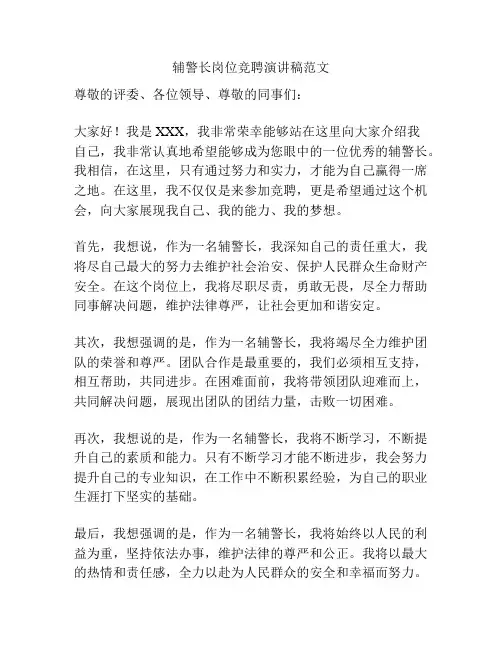 辅警长岗位竞聘演讲稿范文

尊敬的评委、各位领导、尊敬的同事们：

大家好！我是 XXX，我非常荣幸能够站在这里向大家介绍我自己，我非常认真地希望能够成为您眼中的一位优秀的辅警长。我相信，在这里，只有通过努力和实力，才能为自己赢得一席之地。在这里，我不仅仅是来参加竞聘，更是希望通过这个机会，向大家展现我自己、我的能力、我的梦想。

首先，我想说，作为一名辅警长，我深知自己的责任重大，我将尽自己最大的努力去维护社会治安、保护人民群众生命财产安全。在这个岗位上，我将尽职尽责，勇敢无畏，尽全力帮助同事解决问题，维护法律尊严，让社会更加和谐安定。

其次，我想强调的是，作为一名辅警长，我将竭尽全力维护团队的荣誉和尊严。团队合作是最重要的，我们必须相互支持，相互帮助，共同进步。在困难面前，我将带领团队迎难而上，共同解决问题，展现出团队的团结力量，击败一切困难。

再次，我想说的是，作为一名辅警长，我将不断学习，不断提升自己的素质和能力。只有不断学习才能不断进步，我会努力提升自己的专业知识，在工作中不断积累经验，为自己的职业生涯打下坚实的基础。

最后，我想强调的是，作为一名辅警长，我将始终以人民的利益为重，坚持依法办事，维护法律的尊严和公正。我将以最大的热情和责任感，全力以赴为人民群众的安全和幸福而努力。